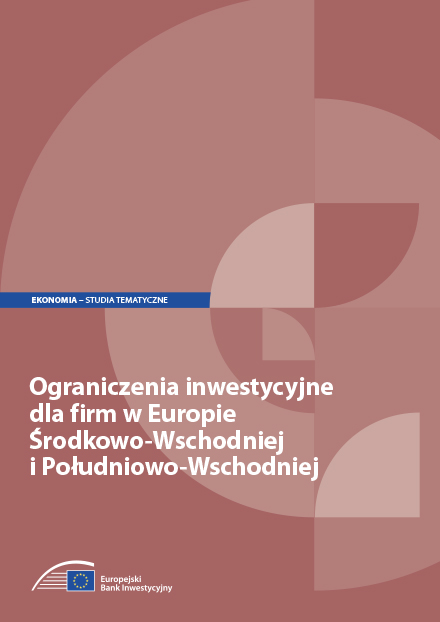 EKONOMIA – STUDIA TEMATYCZNE

Ograniczenia inwestycyjne dla firm w Europie Środkowo-Wschodniej i Południowo-Wschodniej

Europejski
Bank Inwestycyjny